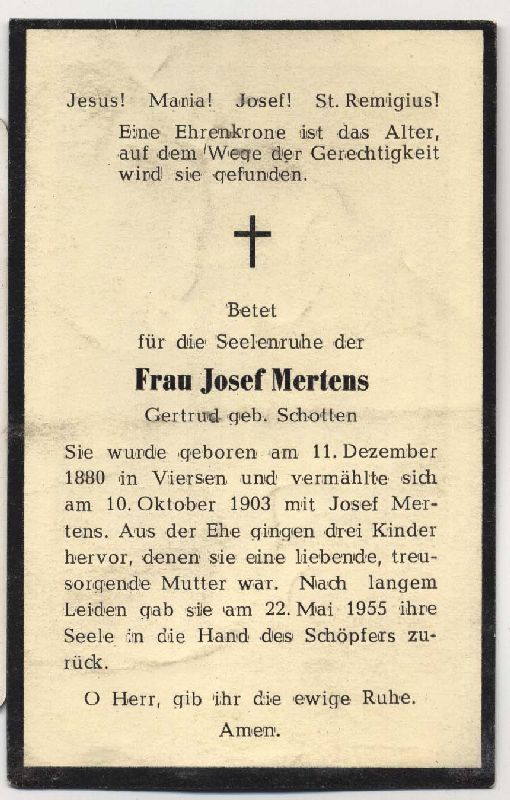 Jesus! Maria! Josef! St. Remigius!

Eine Ehrenkrone ist das Alter, auf dem Wege der Gerechtigkeit wird sie gefunden.

Betet
für die Seelenruhe der

Frau Josef Mertens

Gertrud geb. Schotten

Sie wurde geboren am 11. Dezember 1880 in Viersen und vermählte sich am 10. Oktober 1903 mit Josef Mertens. Aus der Ehe gingen drei Kinder hervor, denen sie eine liebende, treusorgende Mutter war. Nach langem Leiden gab sie am 22. Mai 1955 ihre Seele in die Hand des Schöpfers zurück.

O Herr, gib ihr die ewige Ruhe.
Amen.